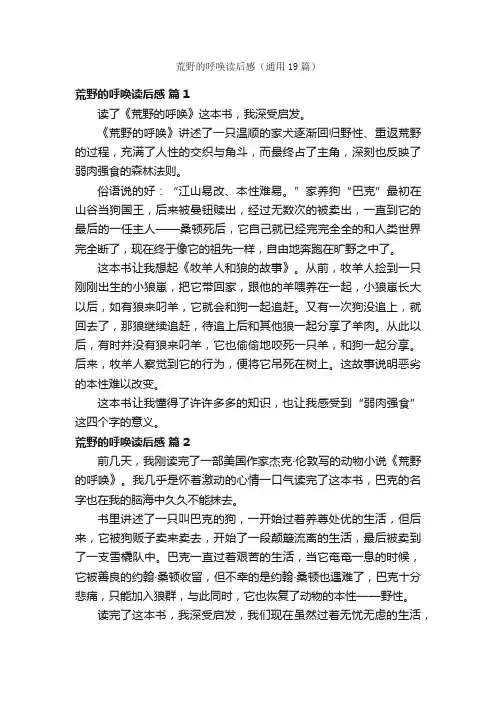 荒野的呼唤读后感（通用19篇）

荒野的呼唤读后感 篇1

读了《荒野的呼唤》这本书，我深受启发。

《荒野的呼唤》讲述了一只温顺的家犬逐渐回归野性、重返荒野的过程，充满了人性的交织与角斗，而最终占了主角，深刻也反映了弱肉强食的森林法则。

俗语说的好：“江山易改、本性难易。”家养狗“巴克”最初在山谷当狗国王，后来被曼钮赎出，经过无数次的被卖出，一直到它的最后的一任主人——桑顿死后，它自己就已经完完全全的和人类世界完全断了，现在终于像它的祖先一样，自由地奔跑在旷野之中了。

这本书让我想起《牧羊人和狼的故事》。从前，牧羊人捡到一只刚刚出生的小狼崽，把它带回家，跟他的羊喂养在一起，小狼崽长大以后，如有狼来叼羊，它就会和狗一起追赶。又有一次狗没追上，就回去了，那狼继续追赶，待追上后和其他狼一起分享了羊肉。从此以后，有时并没有狼来叼羊，它也偷偷地咬死一只羊，和狗一起分享。后来，牧羊人察觉到它的行为，便将它吊死在树上。这故事说明恶劣的本性难以改变。

这本书让我懂得了许许多多的知识，也让我感受到“弱肉强食”这四个字的意义。

荒野的呼唤读后感 篇2

前几天，我刚读完了一部美国作家杰克·伦敦写的动物小说《荒野的呼唤》。我几乎是怀着激动的心情一口气读完了这本书，巴克的名字也在我的脑海中久久不能抹去。

书里讲述了一只叫巴克的狗，一开始过着养尊处优的生活，但后来，它被狗贩子卖来卖去，开始了一段颠簸流离的生活，最后被卖到了一支雪橇队中。巴克一直过着艰苦的生活，当它奄奄一息的时候，它被善良的约翰·桑顿收留，但不幸的是约翰·桑顿也遇难了，巴克十分悲痛，只能加入狼群，与此同时，它也恢复了动物的本性——野性。

读完了这本书，我深受启发，我们现在虽然过着无忧无虑的生活，